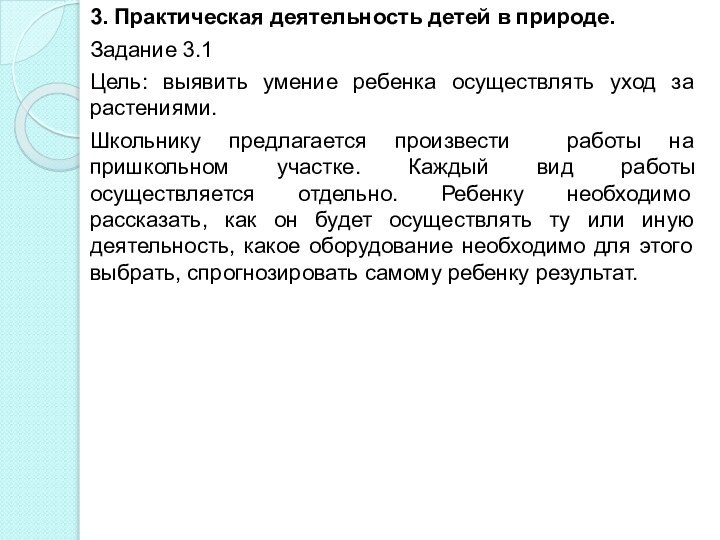 3. Практическая деятельность детей в природе.

Задание 3.1

Цель: выявить умение ребенка осуществлять уход за растениями.

Школьнику предлагается произвести работы на пришкольном участке. Каждый вид работы осуществляется отдельно. Ребенку необходимо рассказать, как он будет осуществлять ту или иную деятельность, какое оборудование необходимо для этого выбрать, спрогнозировать самому ребенку результат.